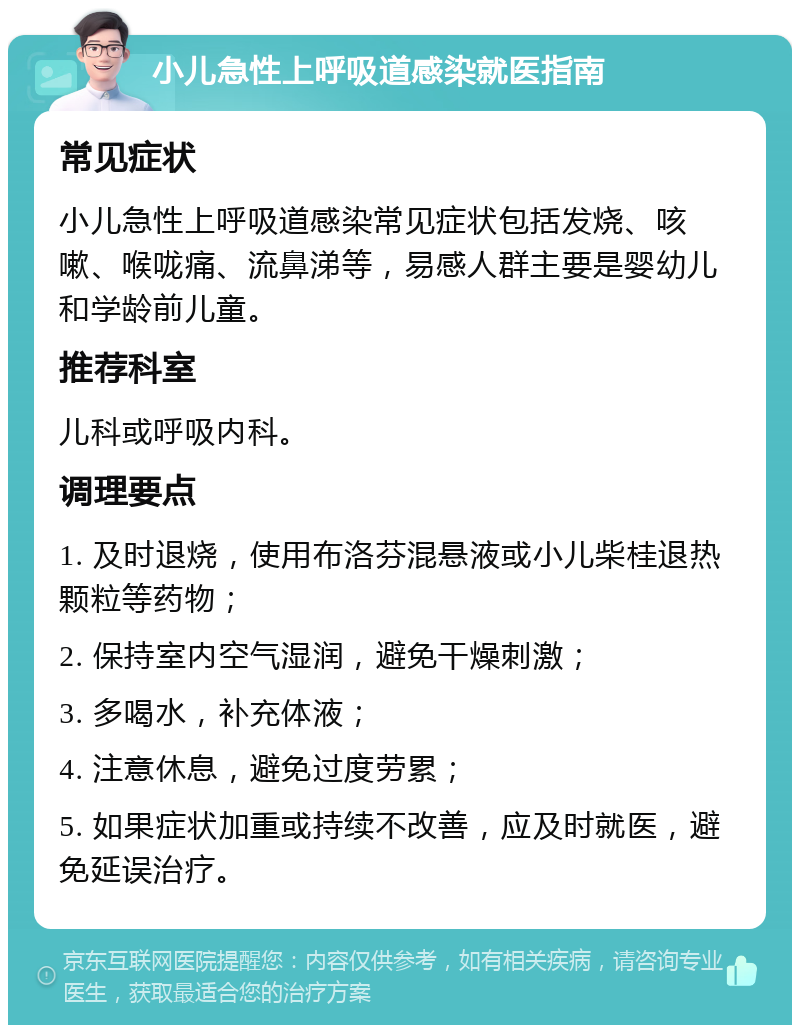 小儿急性上呼吸道感染就医指南

常见症状

小儿急性上呼吸道感染常见症状包括发烧、咳嗽、喉咙痛、流鼻涕等，易感人群主要是婴幼儿和学龄前儿童。

推荐科室

儿科或呼吸内科。

调理要点

1. 及时退烧，使用布洛芬混悬液或小儿柴桂退热颗粒等药物；

2. 保持室内空气湿润，避免干燥刺激；

3. 多喝水，补充体液；

4. 注意休息，避免过度劳累；

5. 如果症状加重或持续不改善，应及时就医，避免延误治疗。

京东互联网医院提醒您：内容仅供参考，如有相关疾病，请咨询专业医生，获取最适合您的治疗方案